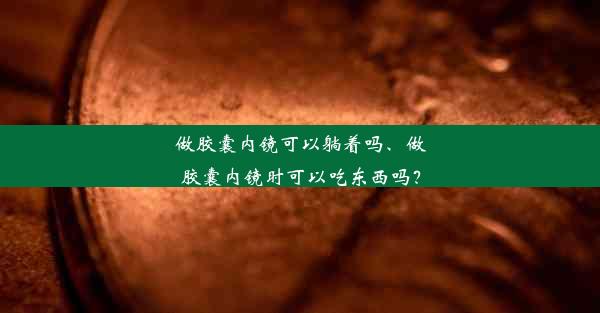 做胶囊内镜可以躺着吗、做胶囊内镜时可以吃东西吗？